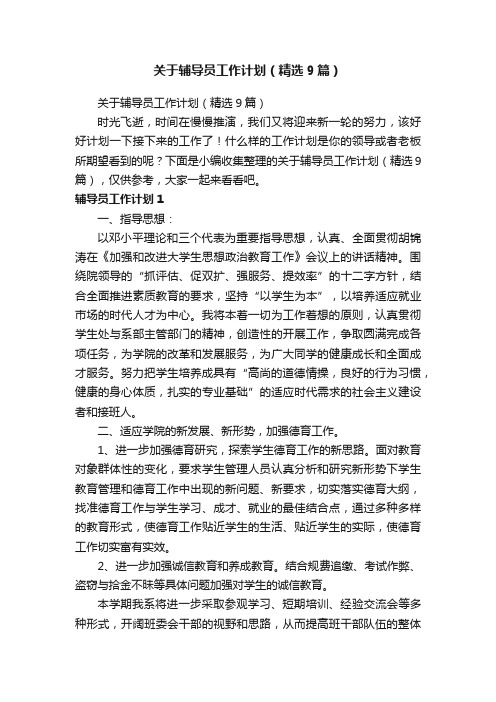 关于辅导员工作计划（精选9篇）

关于辅导员工作计划（精选9篇）

时光飞逝，时间在慢慢推演，我们又将迎来新一轮的努力，该好好计划一下接下来的工作了！什么样的工作计划是你的领导或者老板所期望看到的呢？下面是小编收集整理的关于辅导员工作计划（精选9篇），仅供参考，大家一起来看看吧。

辅导员工作计划1

一、指导思想：

以邓小平理论和三个代表为重要指导思想，认真、全面贯彻胡锦涛在《加强和改进大学生思想政治教育工作》会议上的讲话精神。围绕院领导的“抓评估、促双扩、强服务、提效率”的十二字方针，结合全面推进素质教育的要求，坚持“以学生为本”，以培养适应就业市场的时代人才为中心。我将本着一切为工作着想的原则，认真贯彻学生处与系部主管部门的精神，创造性的开展工作，争取圆满完成各项任务，为学院的改革和发展服务，为广大同学的健康成长和全面成才服务。努力把学生培养成具有“高尚的道德情操，良好的行为习惯，健康的身心体质，扎实的专业基础”的适应时代需求的社会主义建设者和接班人。

二、适应学院的新发展、新形势，加强德育工作。

1、进一步加强德育研究，探索学生德育工作的新思路。面对教育对象群体性的变化，要求学生管理人员认真分析和研究新形势下学生教育管理和德育工作中出现的新问题、新要求，切实落实德育大纲，找准德育工作与学生学习、成才、就业的最佳结合点，通过多种多样的教育形式，使德育工作贴近学生的生活、贴近学生的实际，使德育工作切实富有实效。

2、进一步加强诚信教育和养成教育。结合规费追缴、考试作弊、盗窃与拾金不昧等具体问题加强对学生的诚信教育。

本学期我系将进一步采取参观学习、短期培训、经验交流会等多种形式，开阔班委会干部的视野和思路，从而提高班干部队伍的整体